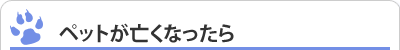 ペットが亡くなったら